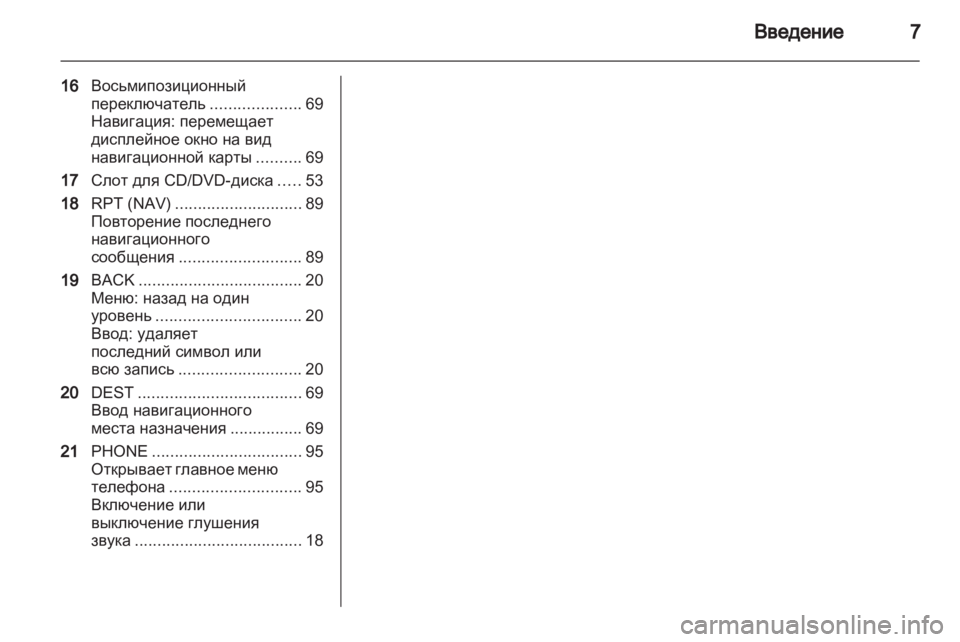 Введение 7

16 Восьмипозиционный переключатель .................... 69
Навигация: перемещает дисплейное окно на вид навигационной карты .......... 69

17 Слот для CD/DVD-диска ..... 53

18 RPT (NAV) ............................ 89
Повторение последнего навигационного сообщения ........................... 89

19 BACK .................................... 20
Меню: назад на один уровень ................................ 20
Ввод: удаляет последний символ или всю запись ........................... 20

20 DEST .................................... 69
Ввод навигационного места назначения ................ 69

21 PHONE ................................. 95
Открывает главное меню телефона ............................. 95
Включение или выключение глушения звука ..................................... 18

carmanualsonline.info